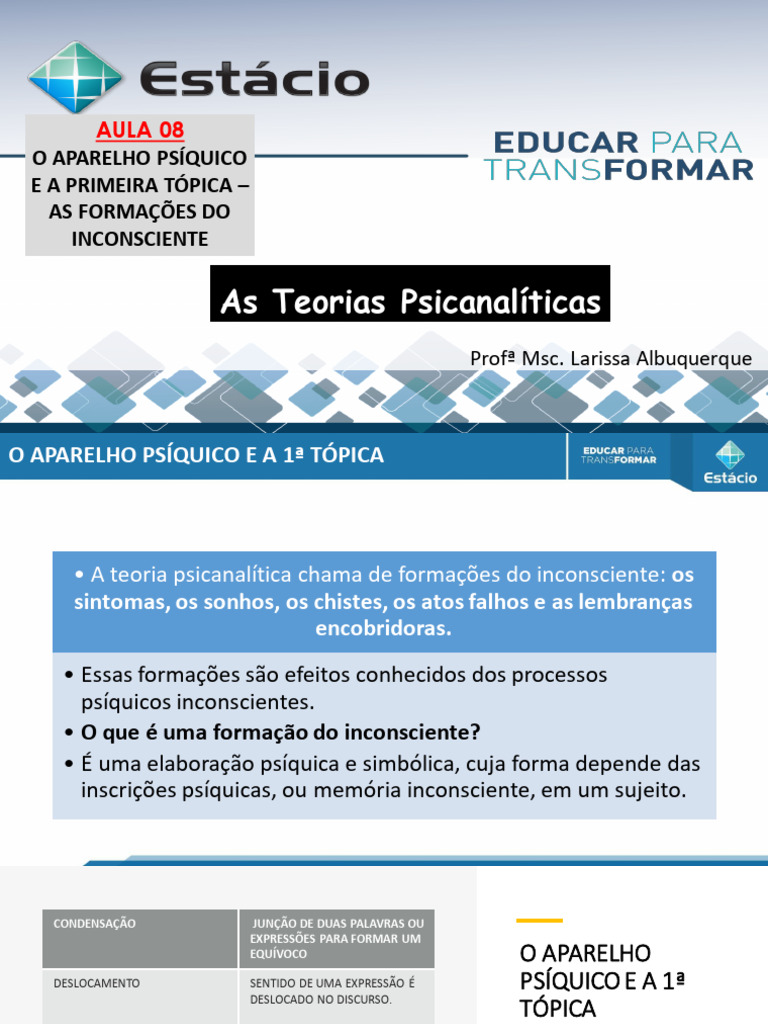 Estácio

AULA 08
O APARELHO PSÍQUICO E A PRIMEIRA TÓPICA – AS FORMAÇÕES DO INCONSCIENTE

EDUCAR PARA TRANSFORMAR

As Teorias Psicanalíticas

Profª Msc. Larissa Albuquerque

O APARELHO PSÍQUICO E A 1ª TÓPICA

EDUCAR PARA TRANSFORMAR

Estácio

• A teoria psicanalítica chama de formações do inconsciente: os sintomas, os sonhos, os chistes, os atos falhos e as lembranças encobridoras.

• Essas formações são efeitos conhecidos dos processos psíquicos inconscientes.
• O que é uma formação do inconsciente?
• É uma elaboração psíquica e simbólica, cuja forma depende das inscrições psíquicas, ou memória inconsciente, em um sujeito.

| CONDENSAÇÃO | JUNÇÃO DE DUAS PALAVRAS OU EXPRESSÕES PARA FORMAR UM EQUÍVOCO |
|---|---|
| DESLOCAMENTO | SENTIDO DE UMA EXPRESSÃO É DESLOCADO NO DISCURSO. |

O APARELHO PSÍQUICO E A 1ª TÓPICA